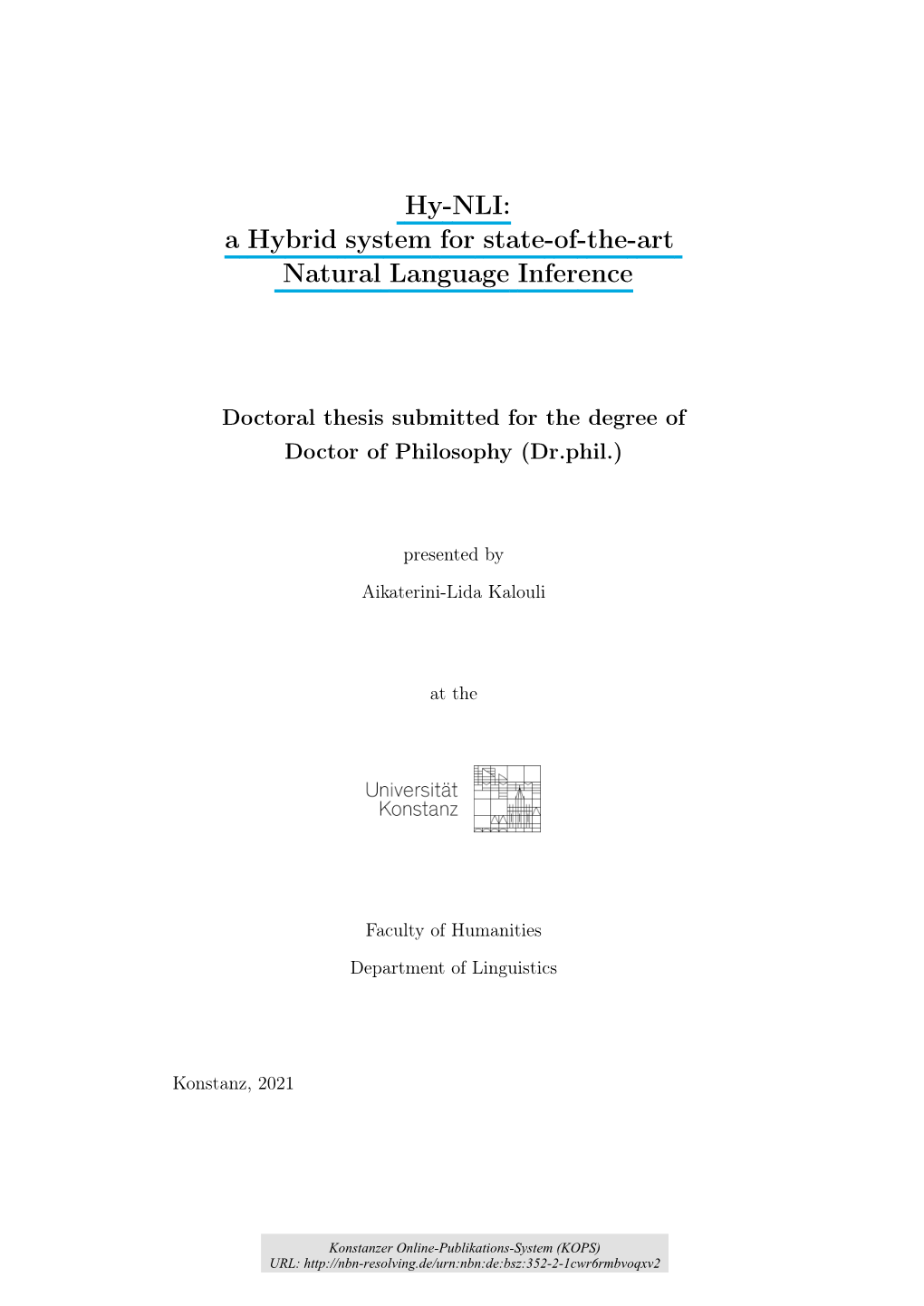 Hy-NLI:
a Hybrid system for state-of-the-art
Natural Language Inference

Doctoral thesis submitted for the degree of
Doctor of Philosophy (Dr.phil.)

presented by

Aikaterini-Lida Kalouli

at the

Universität
Konstanz

Faculty of Humanities

Department of Linguistics

Konstanz, 2021

Konstanzer Online-Publikations-System (KOPS)
URL: http://nbn-resolving.de/urn:nbn:de:bsz:352-2-1cwr6rmbvoqxv2